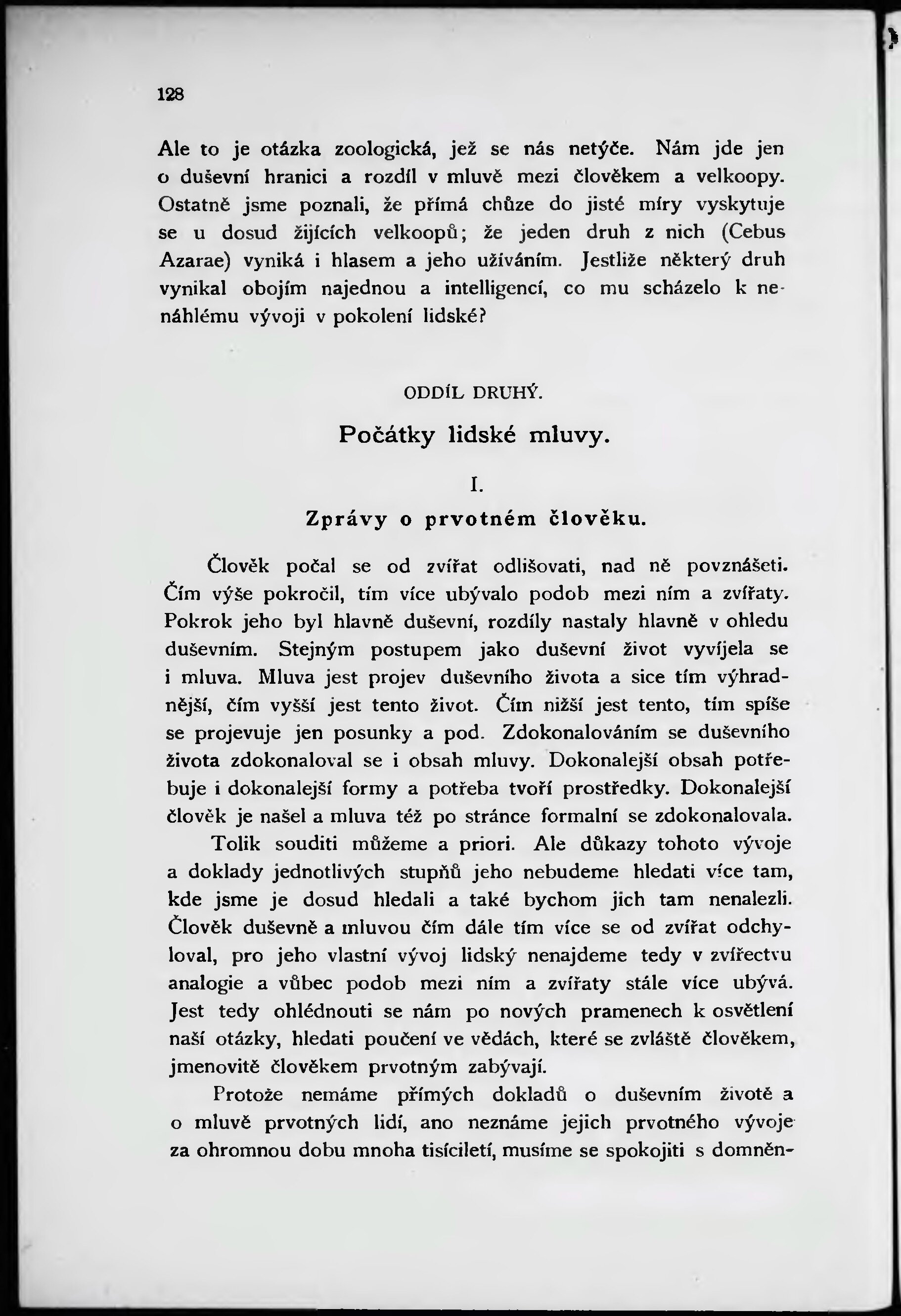 128

Ale to je otázka zoologická, jež se nás netýče. Nám jde jen o duševní hranici a rozdíl v mluvě mezi člověkem a velkoopy. Ostatně jsme poznali, že přímá chůze do jisté míry vyskytuje se u dosud žijících velkoopů; že jeden druh z nich (Cebus Azarae) vyniká i hlasem a jeho užíváním. Jestliže některý druh vynikal obojím najednou a intelligencí, co mu scházelo k nenáhlému vývoji v pokolení lidské?

ODDÍL DRUHÝ.

Počátky lidské mluvy.

I.

Zprávy o prvotném člověku.

Člověk počal se od zvířat odlišovati, nad ně povznášeti. Čím výše pokročil, tím více ubývalo podob mezi ním a zvířaty. Pokrok jeho byl hlavně duševní, rozdíly nastaly hlavně v ohledu duševním. Stejným postupem jako duševní život vyvíjela se i mluva. Mluva jest projev duševního života a sice tím výhradnější, čím vyšší jest tento život. Čím nižší jest tento, tím spíše se projevuje jen posunky a pod. Zdokonalováním se duševního života zdokonaloval se i obsah mluvy. Dokonalejší obsah potřebuje i dokonalejší formy a potřeba tvoří prostředky. Dokonalejší člověk je našel a mluva též po stránce formalní se zdokonalovala.

Tolik souditi můžeme a priori. Ale důkazy tohoto vývoje a doklady jednotlivých stupňů jeho nebudeme hledati více tam, kde jsme je dosud hledali a také bychom jich tam nenalezli. Člověk duševně a mluvou čím dále tím více se od zvířat odchyloval, pro jeho vlastní vývoj lidský nenajdeme tedy v zvířectvu analogie a vůbec podob mezi ním a zvířaty stále více ubývá. Jest tedy ohlédnouti se nám po nových pramenech k osvětlení naší otázky, hledati poučení ve vědách, které se zvláště člověkem, jmenovitě člověkem prvotným zabývají.

Protože nemáme přímých dokladů o duševním životě a o mluvě prvotných lidí, ano neznáme jejich prvotného vývoje za ohromnou dobu mnoha tisíciletí, musíme se spokojiti s domněn-